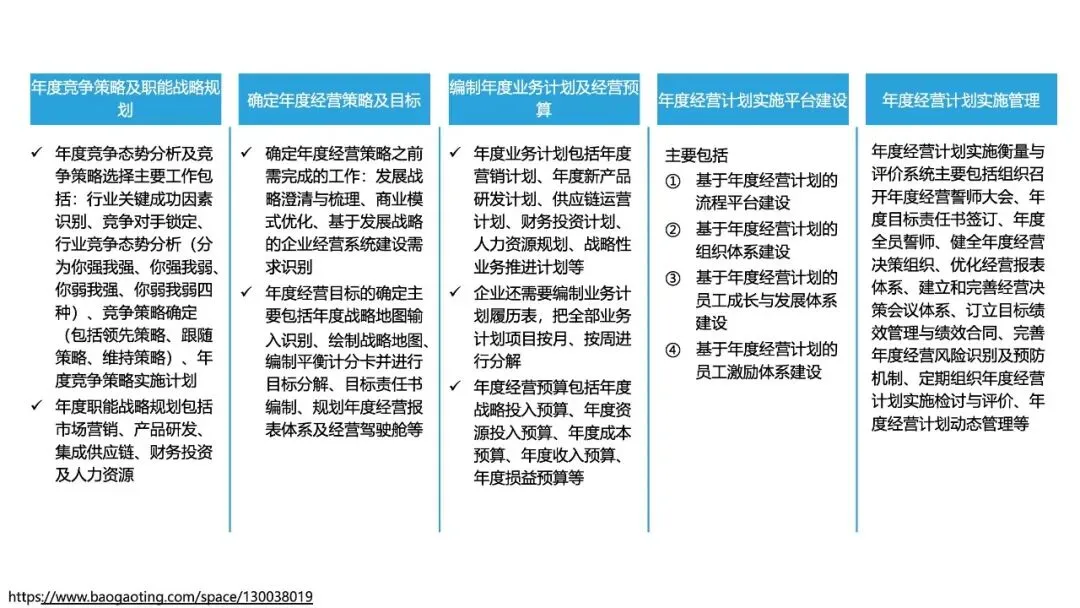 年度竞争策略及职能战略规划

✓ 年度竞争态势分析及竞争策略选择主要工作包括：行业关键成功因素识别、竞争对手锁定、行业竞争态势分析（分为你强我强、你强我弱、你弱我强、你弱我弱四种）、竞争策略确定（包括领先策略、跟随策略、维持策略）、年度竞争策略实施计划

✓ 年度职能战略规划包括市场营销、产品研发、集成供应链、财务投资及人力资源

确定年度经营策略及目标

✓ 确定年度经营策略之前需完成的工作：发展战略澄清与梳理、商业模式优化、基于发展战略的企业经营系统建设需求识别

✓ 年度经营目标的确定主要包括年度战略地图输入识别、绘制战略地图、编制平衡计分卡并进行目标分解、目标责任书编制、规划年度经营报表体系及经营驾驶舱等

编制年度业务计划及经营预算

✓ 年度业务计划包括年度营销计划、年度新产品研发计划、供应链运营计划、财务投资计划、人力资源规划、战略性业务推进计划等

✓ 企业还需要编制业务计划履历表，把全部业务计划项目按月、按周进行分解

✓ 年度经营预算包括年度战略投入预算、年度资源投入预算、年度成本预算、年度收入预算、年度损益预算等

年度经营计划实施平台建设

主要包括

① 基于年度经营计划的流程平台建设

② 基于年度经营计划的组织体系建设

③ 基于年度经营计划的员工成长与发展体系建设

④ 基于年度经营计划的员工激励体系建设

年度经营计划实施管理

年度经营计划实施衡量与评价系统主要包括组织召开年度经营誓师大会、年度目标责任书签订、年度全员誓师、健全年度经营决策组织、优化经营报表体系、建立和完善经营决策会议体系、订立目标绩效管理与绩效合同、完善年度经营风险识别及预防机制、定期组织年度经营计划实施检讨与评价、年度经营计划动态管理等

https://www.baogaoting.com/space/130038019